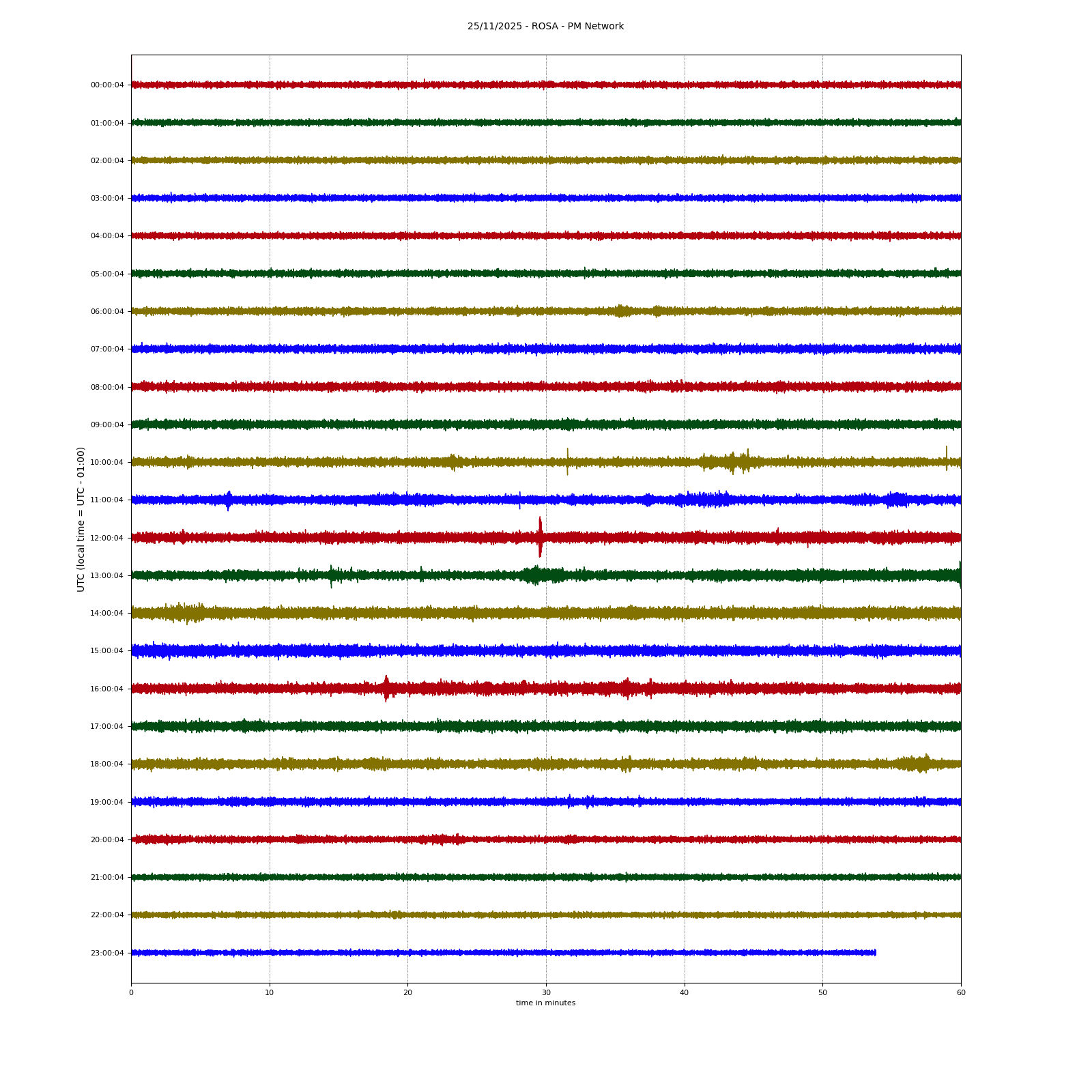 25/11/2025 - ROSA - PM Network

UTC (local time = UTC - 01:00)

00:00:04
01:00:04
02:00:04
03:00:04
04:00:04
05:00:04
06:00:04
07:00:04
08:00:04
09:00:04
10:00:04
11:00:04
12:00:04
13:00:04
14:00:04
15:00:04
16:00:04
17:00:04
18:00:04
19:00:04
20:00:04
21:00:04
22:00:04
23:00:04

0
10
20
30
40
50
60

time in minutes